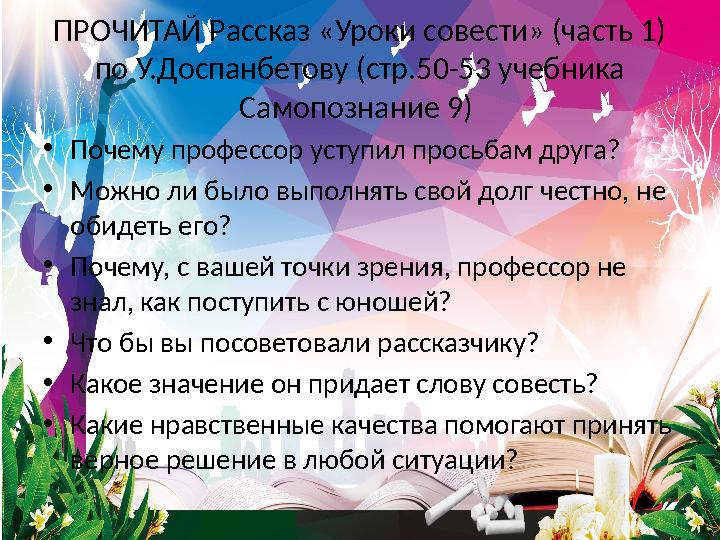 ПРОЧИТАЙ Рассказ «Уроки совести» (часть 1) по У.Доспанбетову (стр.50-53 учебника Самопознание 9)

• Почему профессор уступил просьбам друга?
• Можно ли было выполнять свой долг честно, не обидеть его?
• Почему, с вашей точки зрения, профессор не знал, как поступить с юношей?
• Что бы вы посоветовали рассказчику?
• Какое значение он придает слову совесть?
• Какие нравственные качества помогают принять верное решение в любой ситуации?